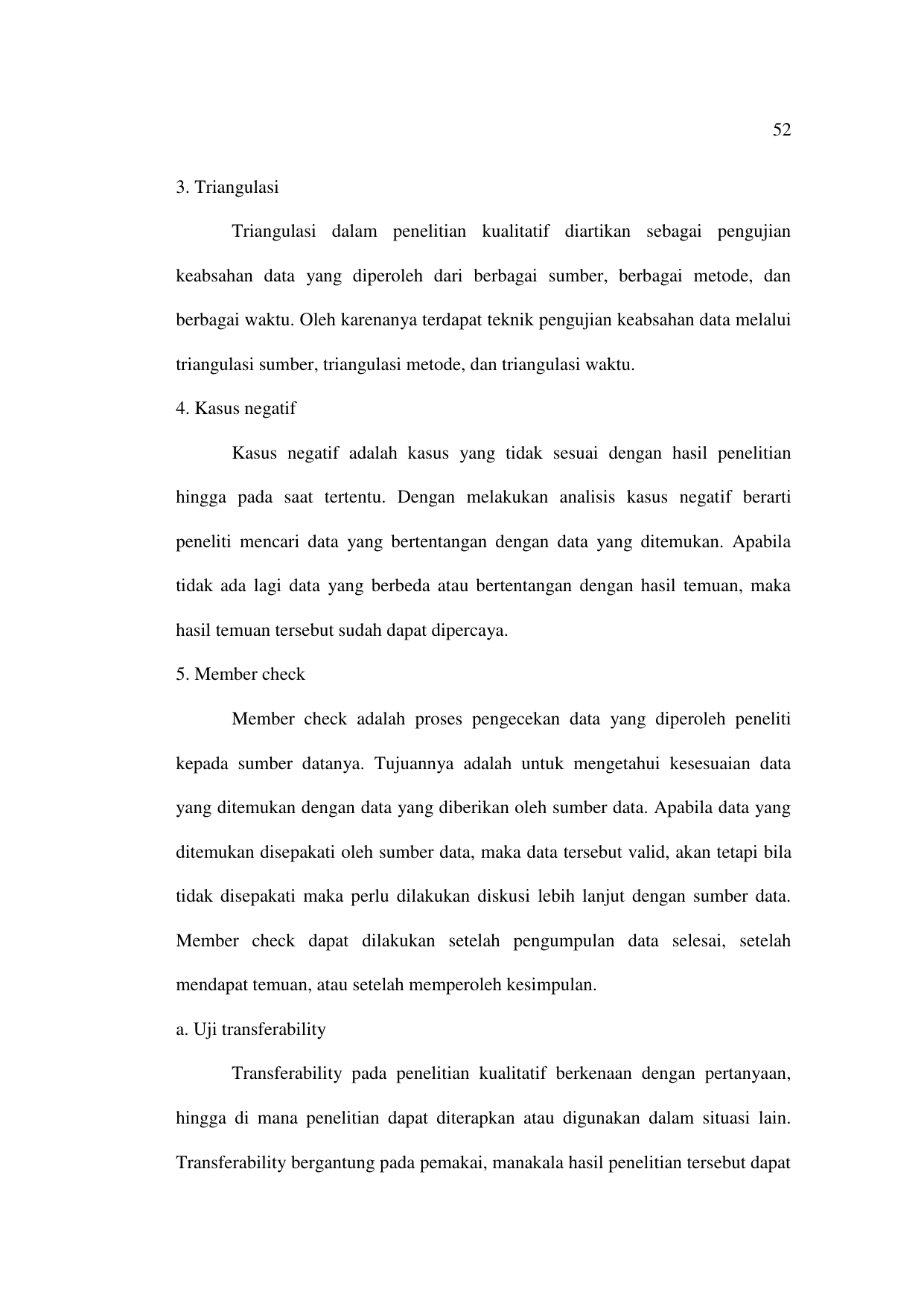 52

3. Triangulasi

Triangulasi dalam penelitian kualitatif diartikan sebagai pengujian keabsahan data yang diperoleh dari berbagai sumber, berbagai metode, dan berbagai waktu. Oleh karenanya terdapat teknik pengujian keabsahan data melalui triangulasi sumber, triangulasi metode, dan triangulasi waktu.

4. Kasus negatif

Kasus negatif adalah kasus yang tidak sesuai dengan hasil penelitian hingga pada saat tertentu. Dengan melakukan analisis kasus negatif berarti peneliti mencari data yang bertentangan dengan data yang ditemukan. Apabila tidak ada lagi data yang berbeda atau bertentangan dengan hasil temuan, maka hasil temuan tersebut sudah dapat dipercaya.

5. Member check

Member check adalah proses pengecekan data yang diperoleh peneliti kepada sumber datanya. Tujuannya adalah untuk mengetahui kesesuaian data yang ditemukan dengan data yang diberikan oleh sumber data. Apabila data yang ditemukan disepakati oleh sumber data, maka data tersebut valid, akan tetapi bila tidak disepakati maka perlu dilakukan diskusi lebih lanjut dengan sumber data. Member check dapat dilakukan setelah pengumpulan data selesai, setelah mendapat temuan, atau setelah memperoleh kesimpulan.

a. Uji transferability

Transferability pada penelitian kualitatif berkenaan dengan pertanyaan, hingga di mana penelitian dapat diterapkan atau digunakan dalam situasi lain. Transferability bergantung pada pemakai, manakala hasil penelitian tersebut dapat